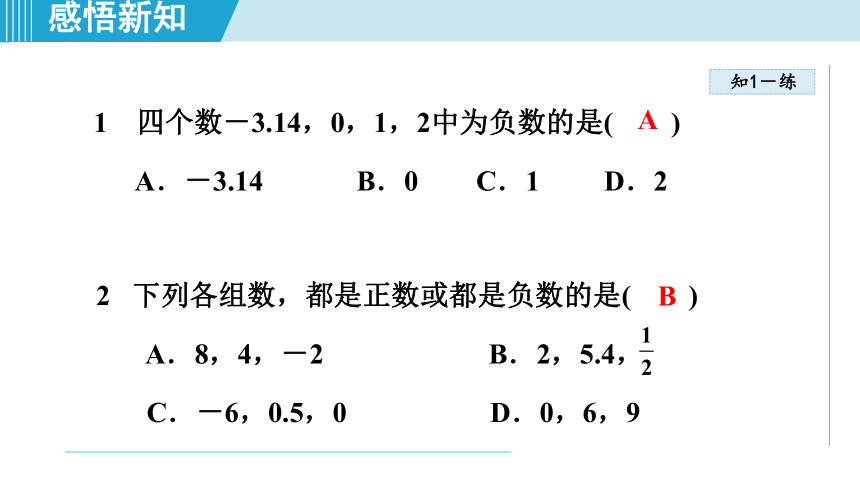 感悟新知

知1－练

1　四个数－3.14，0，1，2中为负数的是(　A　)

A．－3.14　　B．0　　C．1　　D．2

2　下列各组数，都是正数或都是负数的是(　B　)

A．8，4，－2　　B．2，5.4，$\frac{1}{2}$

C．－6，0.5，0　　D．0，6，9